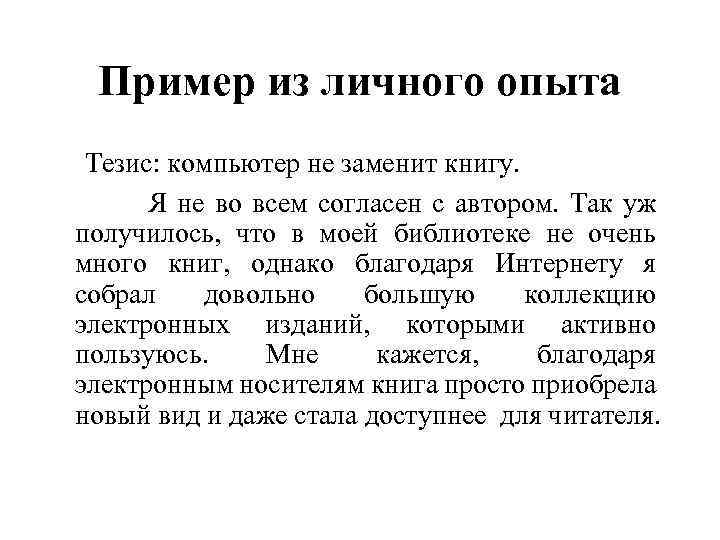 Пример из личного опыта

Тезис: компьютер не заменит книгу.

Я не во всем согласен с автором. Так уж получилось, что в моей библиотеке не очень много книг, однако благодаря Интернету я собрал довольно большую коллекцию электронных изданий, которыми активно пользуюсь. Мне кажется, благодаря электронным носителям книга просто приобрела новый вид и даже стала доступнее для читателя.